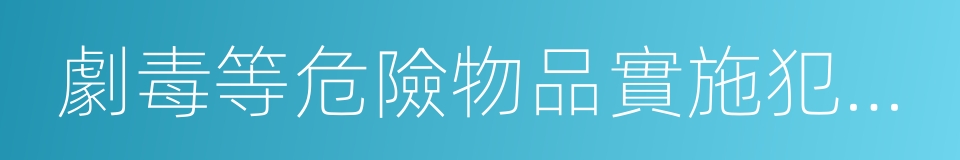 劇毒等危險物品實施犯...